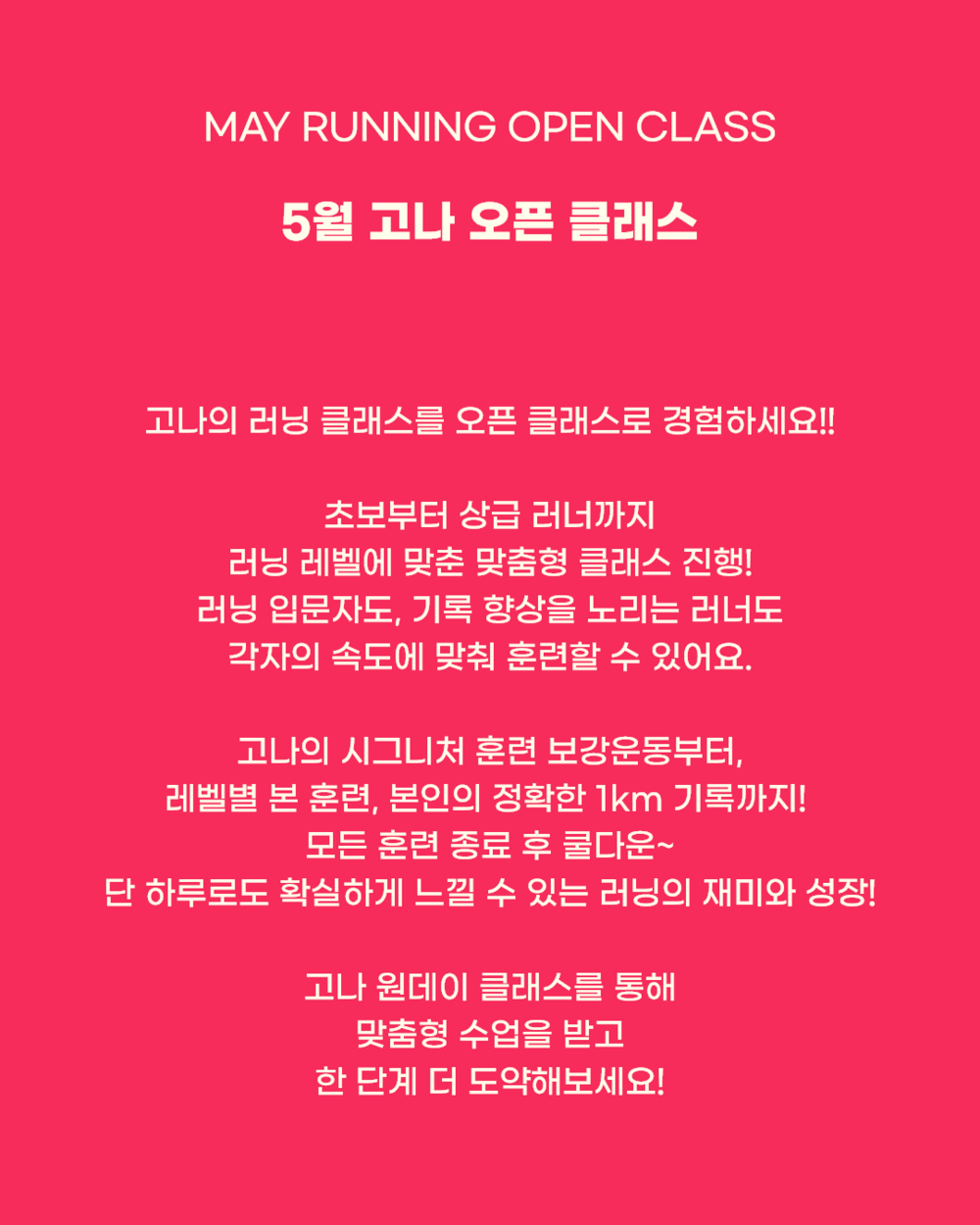 MAY RUNNING OPEN CLASS

5월 고나 오픈 클래스

고나의 러닝 클래스를 오픈 클래스로 경험하세요!!

초보부터 상급 러너까지
러닝 레벨에 맞춘 맞춤형 클래스 진행!
러닝 입문자도, 기록 향상을 노리는 러너도
각자의 속도에 맞춰 훈련할 수 있어요.

고나의 시그니처 훈련 보강운동부터,
레벨별 본 훈련, 본인의 정확한 1km 기록까지!
모든 훈련 종료 후 쿨다운~
단 하루로도 확실하게 느낄 수 있는 러닝의 재미와 성장!

고나 원데이 클래스를 통해
맞춤형 수업을 받고
한 단계 더 도약해보세요!